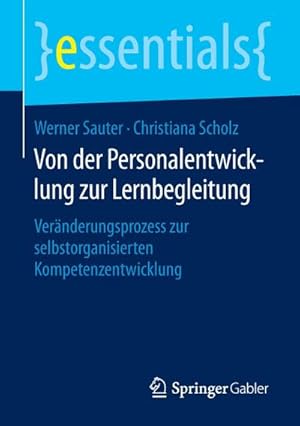 }essentials{

Werner Sauter · Christiana Scholz

Von der Personalentwicklung zur Lernbegleitung

Veränderungsprozess zur selbstorganisierten Kompetenzentwicklung

Springer Gabler